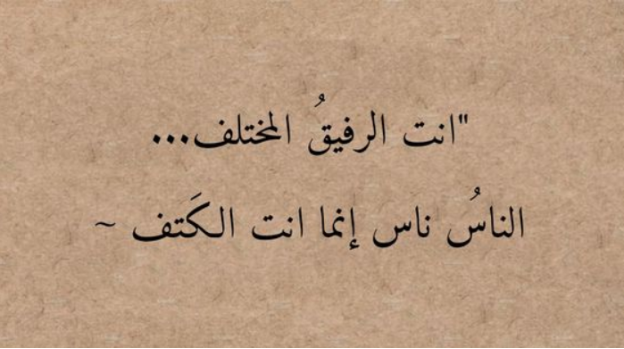 "انت الرفيقُ المختلف...

الناسُ ناس إنما انت الكَتف ~